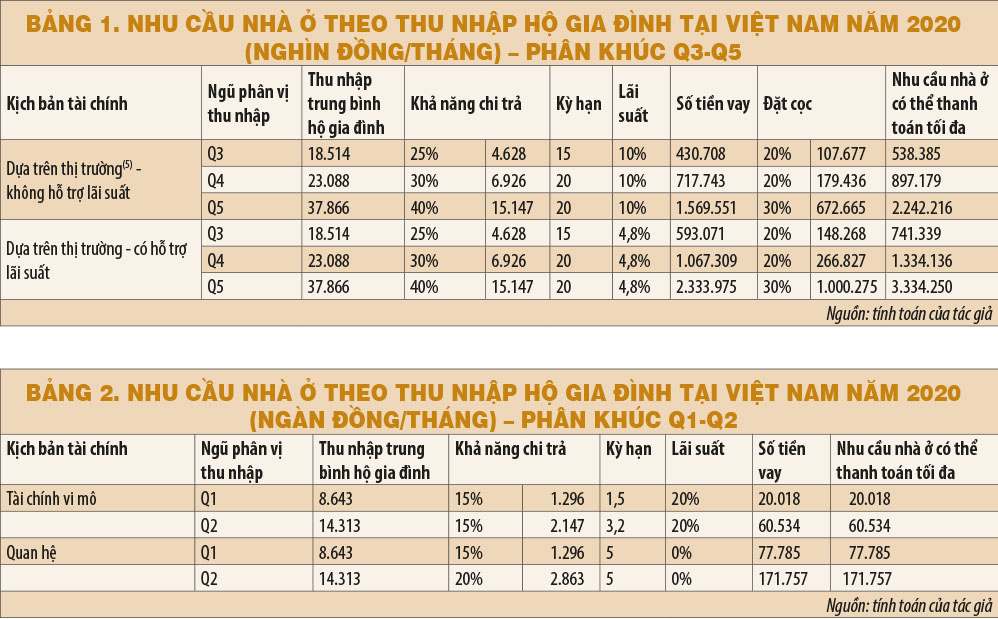 BẢNG 1. NHU CẦU NHÀ Ở THEO THU NHẬP HỘ GIA ĐÌNH TẠI VIỆT NAM NĂM 2020 (NGHÌN ĐỒNG/THÁNG) – PHÂN KHÚC Q3-Q5

| Kịch bản tài chính | Ngũ phân vị thu nhập | Thu nhập trung bình hộ gia đình | Khả năng chi trả | | Kỳ hạn | Lãi suất | Số tiền vay | Đặt cọc | | Nhu cầu nhà ở có thể thanh toán tối đa |
|---|---|---|---|---|---|---|---|---|---|---|
| Dựa trên thị trường$^{(5)}$ - không hỗ trợ lãi suất | Q3 | 18.514 | 25% | 4.628 | 15 | 10% | 430.708 | 20% | 107.677 | 538.385 |
| | Q4 | 23.088 | 30% | 6.926 | 20 | 10% | 717.743 | 20% | 179.436 | 897.179 |
| | Q5 | 37.866 | 40% | 15.147 | 20 | 10% | 1.569.551 | 30% | 672.665 | 2.242.216 |
| Dựa trên thị trường - có hỗ trợ lãi suất | Q3 | 18.514 | 25% | 4.628 | 15 | 4,8% | 593.071 | 20% | 148.268 | 741.339 |
| | Q4 | 23.088 | 30% | 6.926 | 20 | 4,8% | 1.067.309 | 20% | 266.827 | 1.334.136 |
| | Q5 | 37.866 | 40% | 15.147 | 20 | 4,8% | 2.333.975 | 30% | 1.000.275 | 3.334.250 |

Nguồn: tính toán của tác giả

BẢNG 2. NHU CẦU NHÀ Ở THEO THU NHẬP HỘ GIA ĐÌNH TẠI VIỆT NAM NĂM 2020 (NGÀN ĐỒNG/THÁNG) – PHÂN KHÚC Q1-Q2

| Kịch bản tài chính | Ngũ phân vị thu nhập | Thu nhập trung bình hộ gia đình | Khả năng chi trả | | Kỳ hạn | Lãi suất | Số tiền vay | Nhu cầu nhà ở có thể thanh toán tối đa |
|---|---|---|---|---|---|---|---|---|
| Tài chính vi mô | Q1 | 8.643 | 15% | 1.296 | 1,5 | 20% | 20.018 | 20.018 |
| | Q2 | 14.313 | 15% | 2.147 | 3,2 | 20% | 60.534 | 60.534 |
| Quan hệ | Q1 | 8.643 | 15% | 1.296 | 5 | 0% | 77.785 | 77.785 |
| | Q2 | 14.313 | 20% | 2.863 | 5 | 0% | 171.757 | 171.757 |

Nguồn: tính toán của tác giả